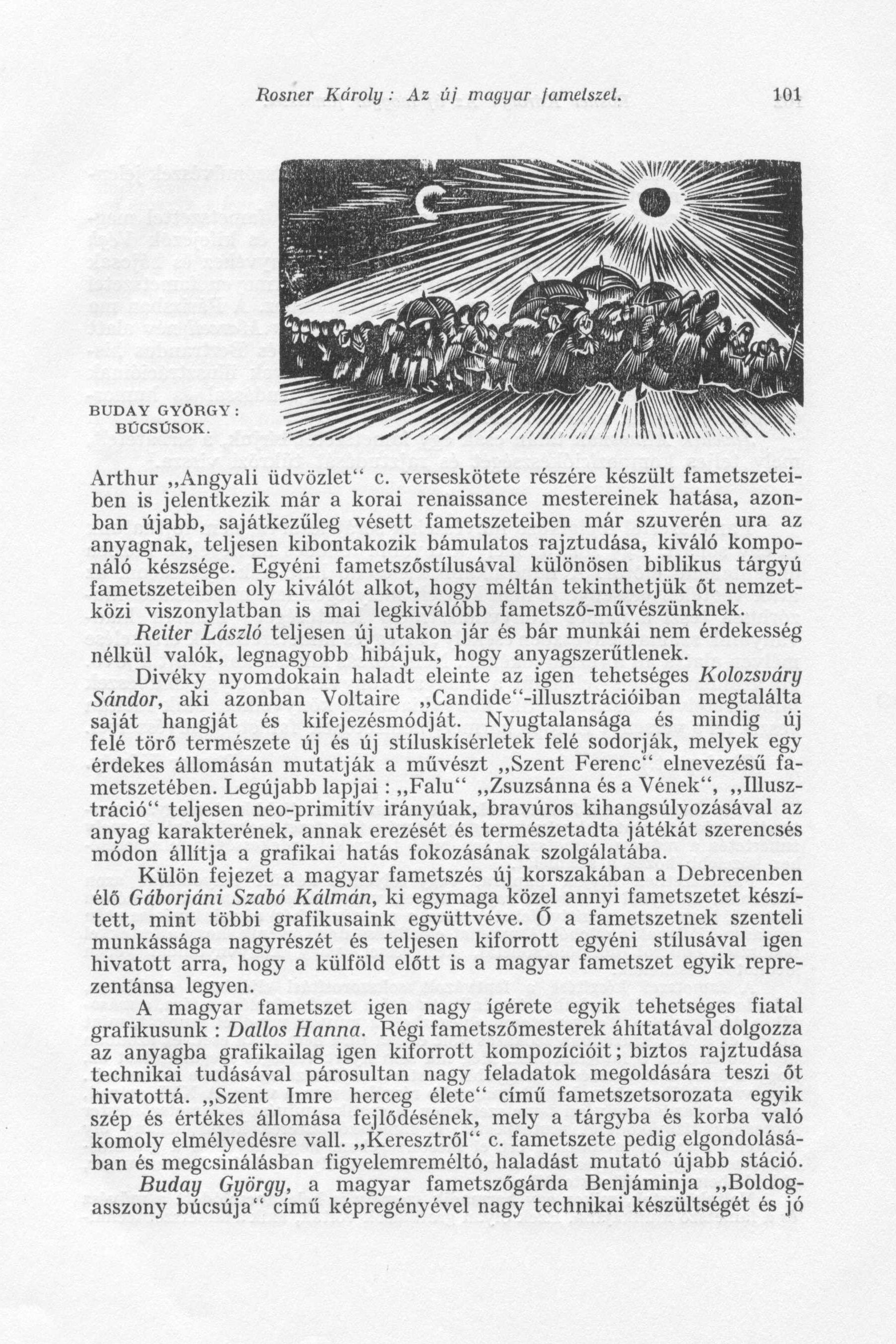 Rosner Károly: Az új magyar fametszet. 101

BUDAY GYÖRGY: BÚCSÚSOK.

Arthur „Angyali üdvözlet“ c. verseskötete részére készült fametszeteiben is jelentkezik már a korai renaissance mestereinek hatása, azonban újabb, sajátkezűleg vésett fametszeteiben már szuverén ura az anyagnak, teljesen kibontakozik bámulatos rajztudása, kiváló komponáló készsége. Egyéni fametszőstílusával különösen biblikus tárgyú fametszeteiben oly kiválót alkot, hogy méltán tekinthetjük őt nemzetközi viszonylatban is mai legkiválóbb fametsző-művészünknek.

Reiter László teljesen új utakon jár és bár munkái nem érdekesség nélkül valók, legnagyobb hibájuk, hogy anyagszerűtlenek.

Divéky nyomdokain haladt eleinte az igen tehetséges Kolozsváry Sándor, aki azonban Voltaire „Candide“-illusztrációiban megtalálta saját hangját és kifejezésmódját. Nyugtalansága és mindig új felé törő természete új és új stíluskísérletek felé sodorják, melyek egy érdekes állomásán mutatják a művészt „Szent Ferenc“ elnevezésű fametszetében. Legújabb lapjai: „Falu“ „Zsuzsánna és a Vének“, „Illusztráció“ teljesen neo-primitív irányúak, bravúros kihangsúlyozásával az anyag karakterének, annak erezését és természetadta játékát szerencsés módon állítja a grafikai hatás fokozásának szolgálatába.

Külön fejezet a magyar fametszés új korszakában a Debrecenben élő Gáborjáni Szabó Kálmán, ki egymaga közel annyi fametszetet készített, mint többi grafikusaink együttvéve. Ő a fametszetnek szenteli munkássága nagyrészét és teljesen kiforrott egyéni stílusával igen hivatott arra, hogy a külföld előtt is a magyar fametszet egyik reprezentánsa legyen.

A magyar fametszet igen nagy ígérete egyik tehetséges fiatal grafikusunk: Dallos Hanna. Régi fametszőmesterek áhítatával dolgozza az anyagba grafikailag igen kiforrott kompozícióit; biztos rajztudása technikai tudásával párosultan nagy feladatok megoldására teszi őt hivatottá. „Szent Imre herceg élete“ című fametszetsorozata egyik szép és értékes állomása fejlődésének, mely a tárgyba és korba való komoly elmélyedésre vall. „Keresztről“ c. fametszete pedig elgondolásában és megcsinálásban figyelemreméltó, haladást mutató újabb stáció.

Buday György, a magyar fametszőgárda Benjáminja „Boldogasszony búcsúja“ című képregényével nagy technikai készültségét és jó